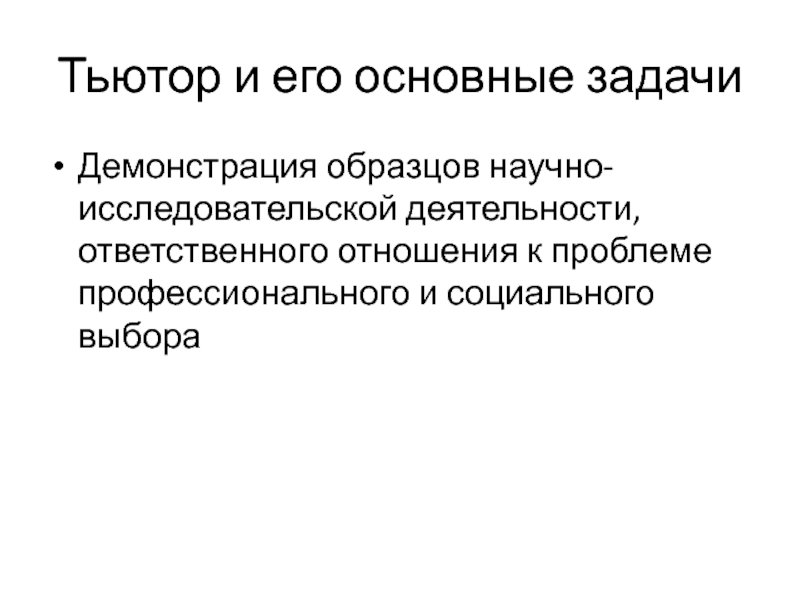 Тьютор и его основные задачи

• Демонстрация образцов научно-исследовательской деятельности, ответственного отношения к проблеме профессионального и социального выбора